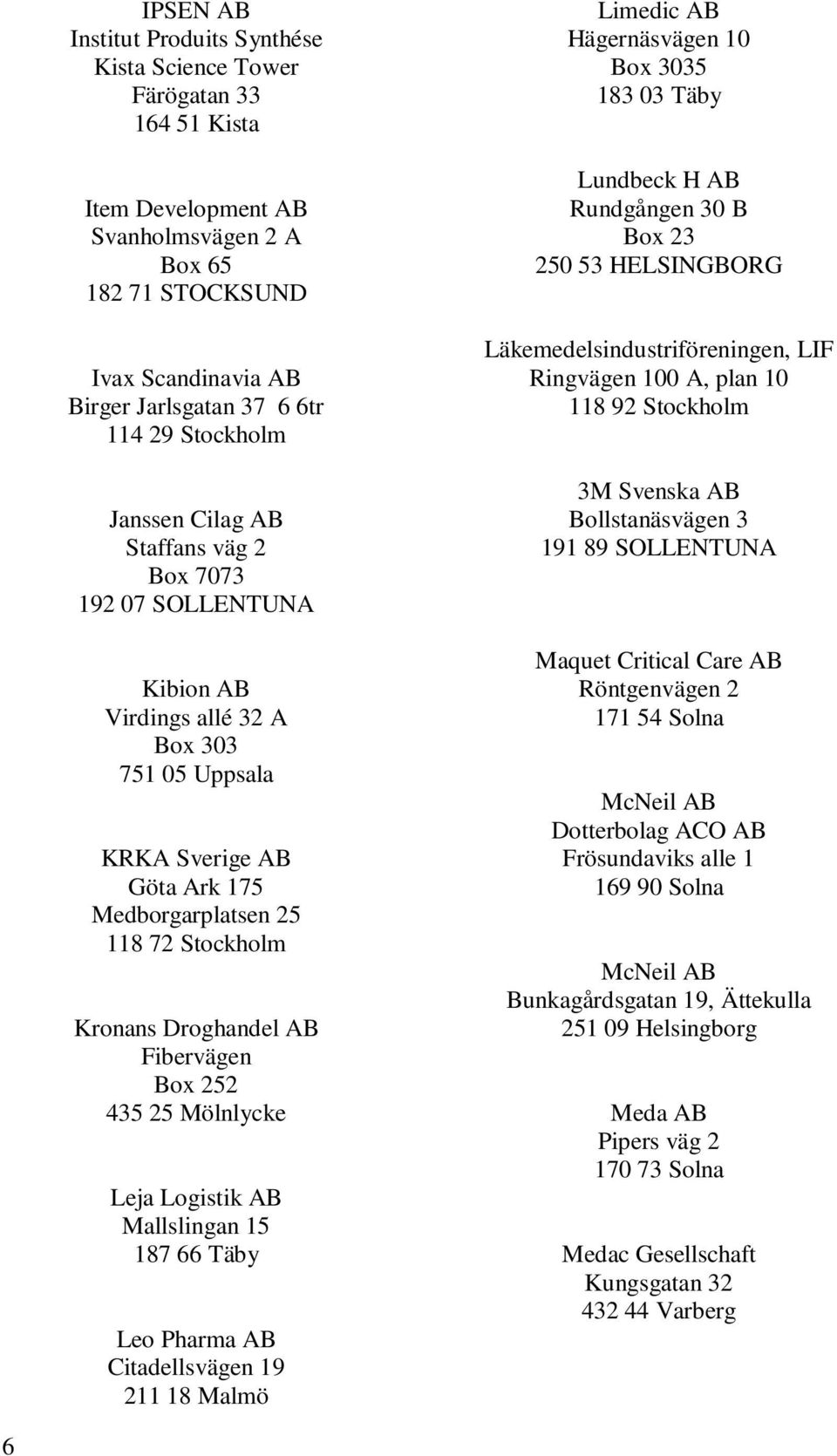 IPSEN AB
Institut Produits Synthése
Kista Science Tower
Färögatan 33
164 51 Kista

Item Development AB
Svanholmsvägen 2 A
Box 65
182 71 STOCKSUND

Ivax Scandinavia AB
Birger Jarlsgatan 37 6 6tr
114 29 Stockholm

Janssen Cilag AB
Staffans väg 2
Box 7073
192 07 SOLLENTUNA

Kibion AB
Virdings allé 32 A
Box 303
751 05 Uppsala

KRKA Sverige AB
Göta Ark 175
Medborgarplatsen 25
118 72 Stockholm

Kronans Droghandel AB
Fibervägen
Box 252
435 25 Mölnlycke

Leja Logistik AB
Mallslingan 15
187 66 Täby

Leo Pharma AB
Citadellsvägen 19
211 18 Malmö

Limedic AB
Hägernäsvägen 10
Box 3035
183 03 Täby

Lundbeck H AB
Rundgången 30 B
Box 23
250 53 HELSINGBORG

Läkemedelsindustriföreningen, LIF
Ringvägen 100 A, plan 10
118 92 Stockholm

3M Svenska AB
Bollstanäsvägen 3
191 89 SOLLENTUNA

Maquet Critical Care AB
Röntgenvägen 2
171 54 Solna

McNeil AB
Dotterbolag ACO AB
Frösundaviks alle 1
169 90 Solna

McNeil AB
Bunkagårdsgatan 19, Ättekulla
251 09 Helsingborg

Meda AB
Pipers väg 2
170 73 Solna

Medac Gesellschaft
Kungsgatan 32
432 44 Varberg

6